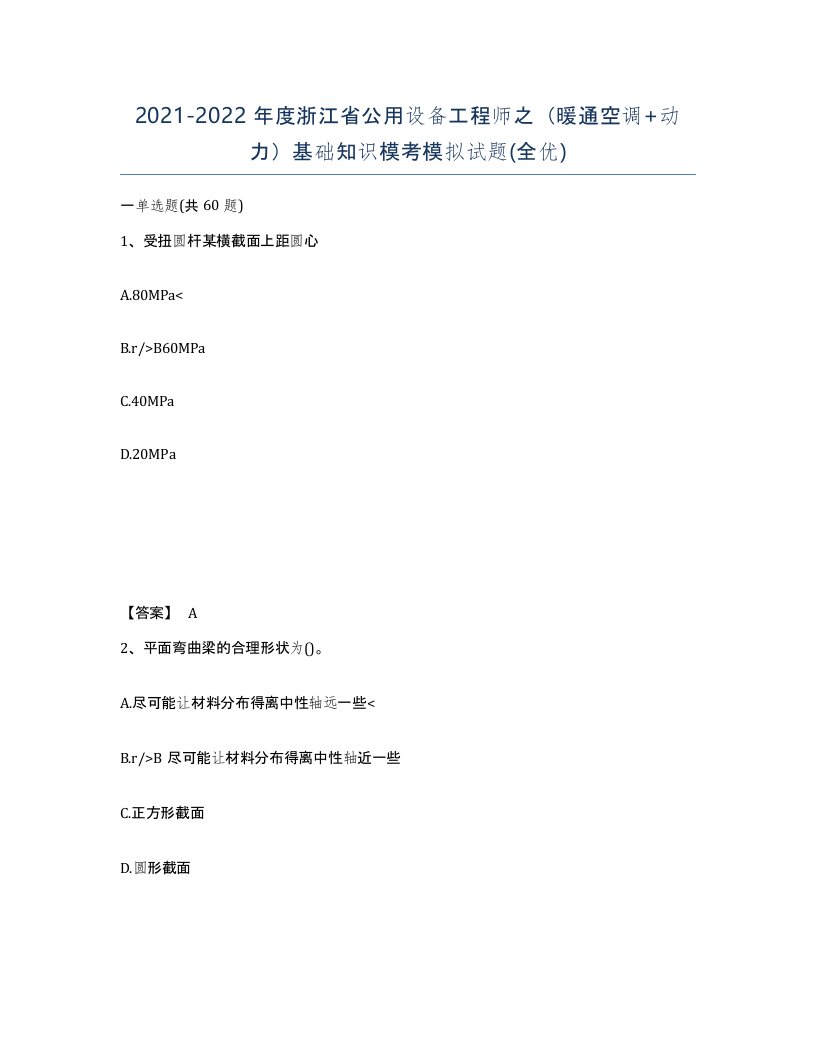 2021-2022 年度浙江省公用设备工程师之（暖通空调＋动力）基础知识模考模拟试题(全优)

一单选题(共 60 题)

1、受扭圆杆某横截面上距圆心

A.80MPa<

B.r/>B60MPa

C.40MPa

D.20MPa

【答案】 A

2、平面弯曲梁的合理形状为()。

A.尽可能让材料分布得离中性轴远一些<

B.r/>B 尽可能让材料分布得离中性轴近一些

C.正方形截面

D.圆形截面